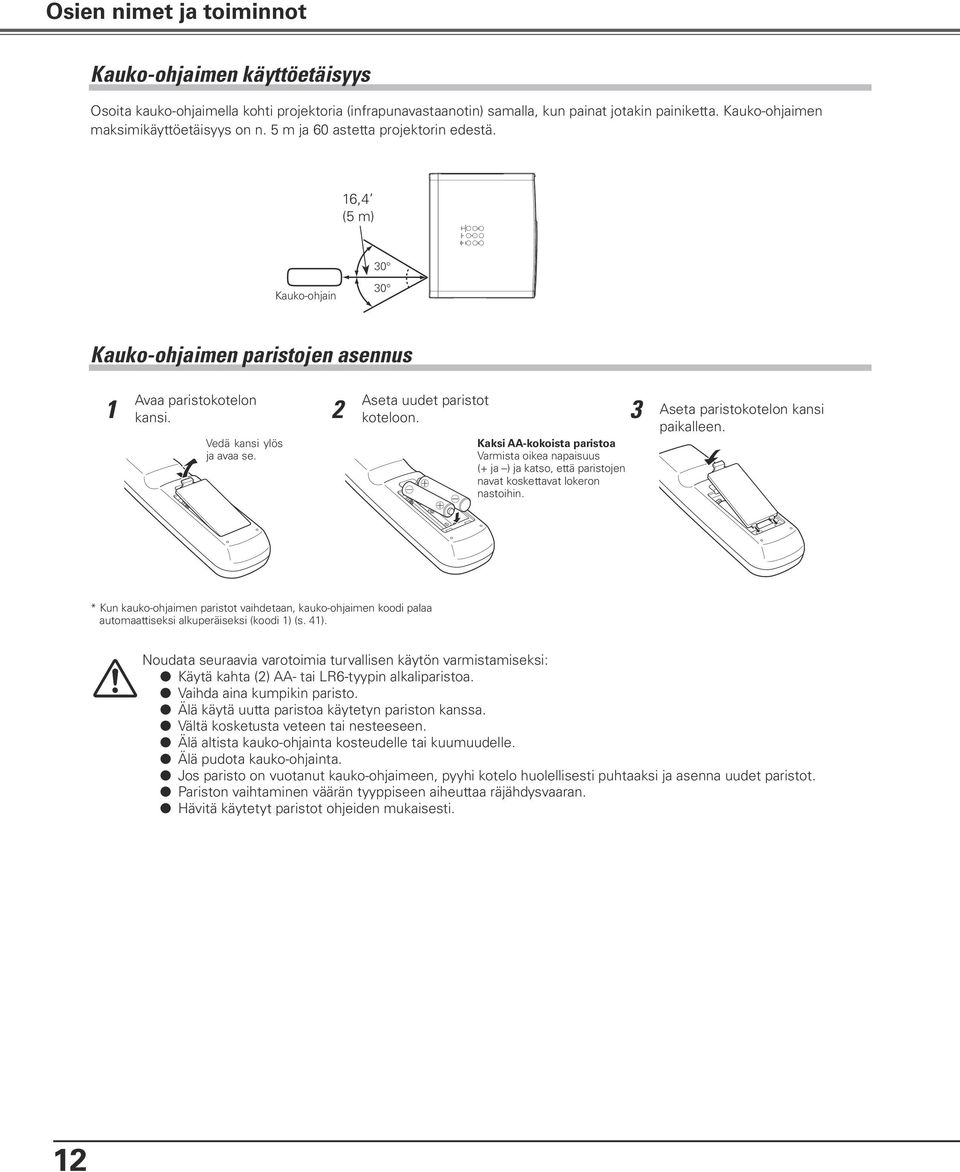 Osien nimet ja toiminnot

Kauko-ohjaimen käyttöetäisyys

Osoita kauko-ohjaimella kohti projektoria (infrapunavastaanotin) samalla, kun painat jotakin painiketta. Kauko-ohjaimen maksimikäyttöetäisyys on n. 5 m ja 60 astetta projektorin edestä.

16,4'
(5 m)

30°

30°

Kauko-ohjain

Kauko-ohjaimen paristojen asennus

1 Avaa paristokotelon kansi.

Vedä kansi ylös ja avaa se.

2 Aseta uudet paristot koteloon.

Kaksi AA-kokoista paristoa
Varmista oikea napaisuus (+ ja –) ja katso, että paristojen navat koskettavat lokeron nastoihin.

3 Aseta paristokotelon kansi paikalleen.

* Kun kauko-ohjaimen paristot vaihdetaan, kauko-ohjaimen koodi palaa automaattiseksi alkuperäiseksi (koodi 1) (s. 41).

Noudata seuraavia varotoimia turvallisen käytön varmistamiseksi:
● Käytä kahta (2) AA- tai LR6-tyypin alkaliparistoa.
● Vaihda aina kumpikin paristo.
● Älä käytä uutta paristoa käytetyn pariston kanssa.
● Vältä kosketusta veteen tai nesteeseen.
● Älä altista kauko-ohjainta kosteudelle tai kuumuudelle.
● Älä pudota kauko-ohjainta.
● Jos paristo on vuotanut kauko-ohjaimeen, pyyhi kotelo huolellisesti puhtaaksi ja asenna uudet paristot.
● Pariston vaihtaminen väärän tyyppiseen aiheuttaa räjähdysvaaran.
● Hävitä käytetyt paristot ohjeiden mukaisesti.

12